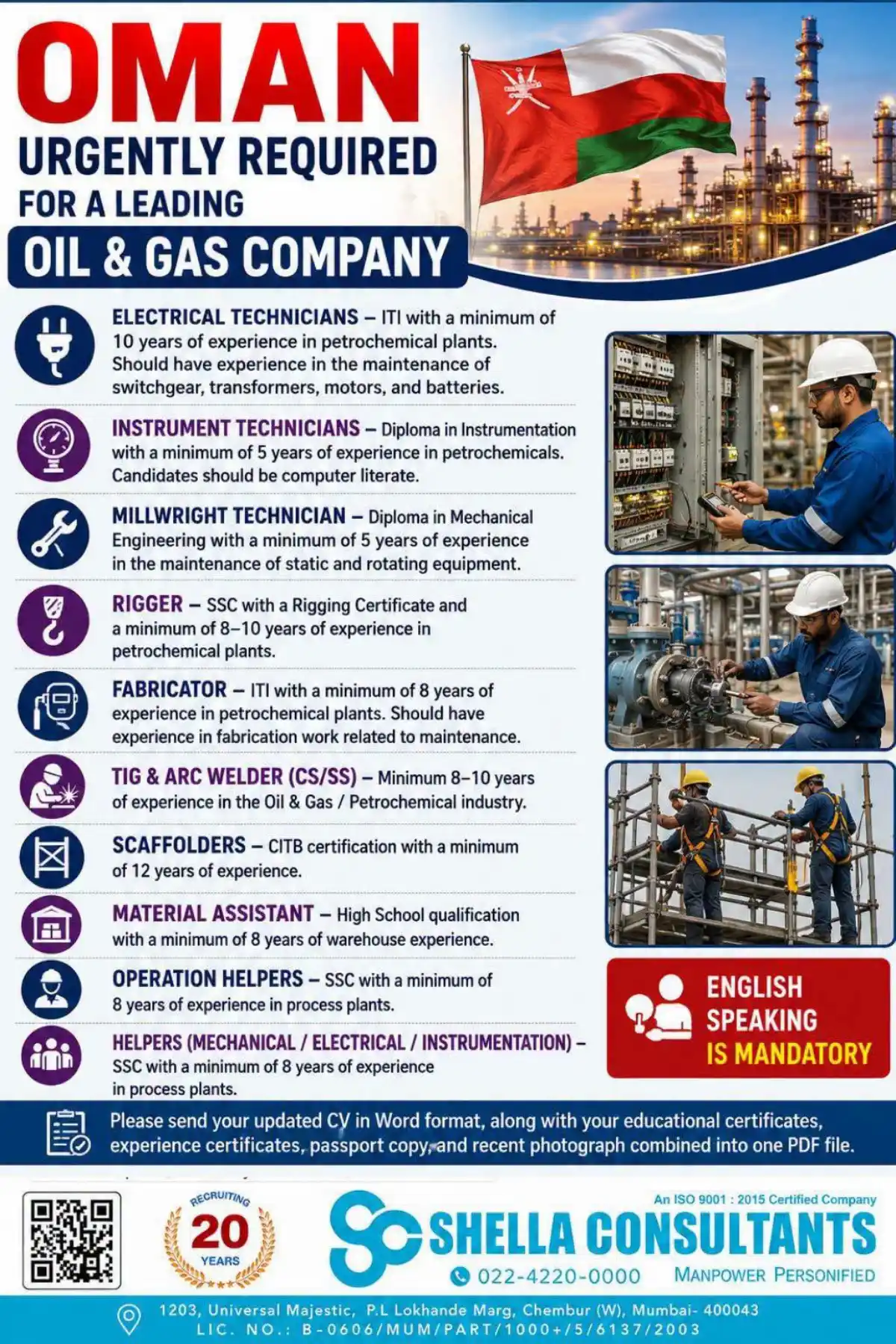 OMAN
URGENTLY REQUIRED
FOR A LEADING
OIL & GAS COMPANY

ELECTRICAL TECHNICIANS – ITI with a minimum of 10 years of experience in petrochemical plants. Should have experience in the maintenance of switchgear, transformers, motors, and batteries.

INSTRUMENT TECHNICIANS – Diploma in Instrumentation with a minimum of 5 years of experience in petrochemicals. Candidates should be computer literate.

MILLWRIGHT TECHNICIAN – Diploma in Mechanical Engineering with a minimum of 5 years of experience in the maintenance of static and rotating equipment.

RIGGER – SSC with a Rigging Certificate and a minimum of 8–10 years of experience in petrochemical plants.

FABRICATOR – ITI with a minimum of 8 years of experience in petrochemical plants. Should have experience in fabrication work related to maintenance.

TIG & ARC WELDER (CS/SS) – Minimum 8–10 years of experience in the Oil & Gas / Petrochemical industry.

SCAFFOLDERS – CITB certification with a minimum of 12 years of experience.

MATERIAL ASSISTANT – High School qualification with a minimum of 8 years of warehouse experience.

OPERATION HELPERS – SSC with a minimum of 8 years of experience in process plants.

HELPERS (MECHANICAL / ELECTRICAL / INSTRUMENTATION) – SSC with a minimum of 8 years of experience in process plants.

ENGLISH SPEAKING IS MANDATORY

Please send your updated CV in Word format, along with your educational certificates, experience certificates, passport copy, and recent photograph combined into one PDF file.

RECRUITING
20
YEARS

An ISO 9001 : 2015 Certified Company
SHELLA CONSULTANTS
022-4220-0000
MANPOWER PERSONIFIED

1203, Universal Majestic, P.L Lokhande Marg, Chembur (W), Mumbai- 400043
LIC. NO.: B-0606/MUM/PART/1000+/5/6137/2003